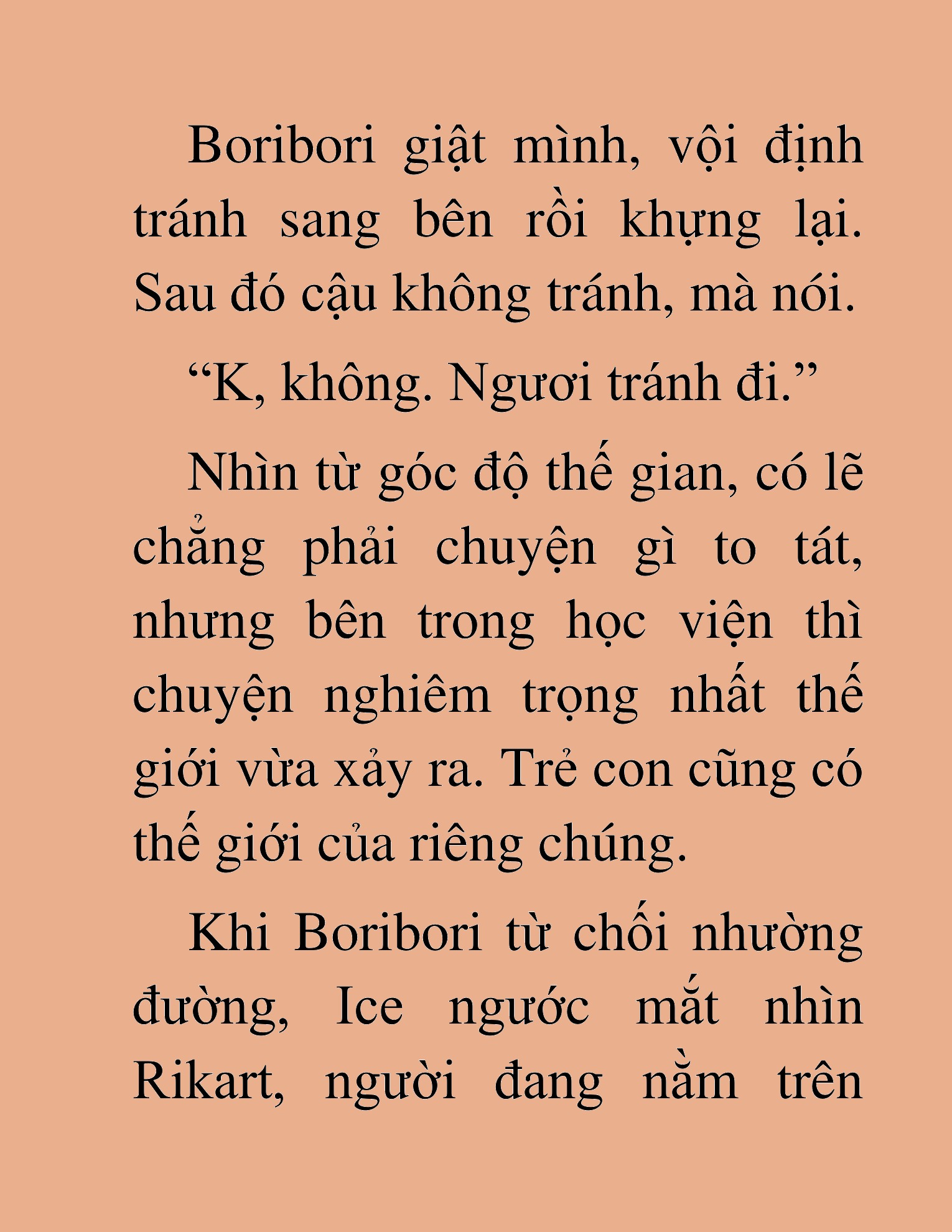 Boribori giật mình, vội định tránh sang bên rồi khựng lại. Sau đó cậu không tránh, mà nói.

“K, không. Ngươi tránh đi.”

Nhìn từ góc độ thế gian, có lẽ chẳng phải chuyện gì to tát, nhưng bên trong học viện thì chuyện nghiêm trọng nhất thế giới vừa xảy ra. Trẻ con cũng có thế giới của riêng chúng.

Khi Boribori từ chối nhường đường, Ice ngước mắt nhìn Rikart, người đang nằm trên